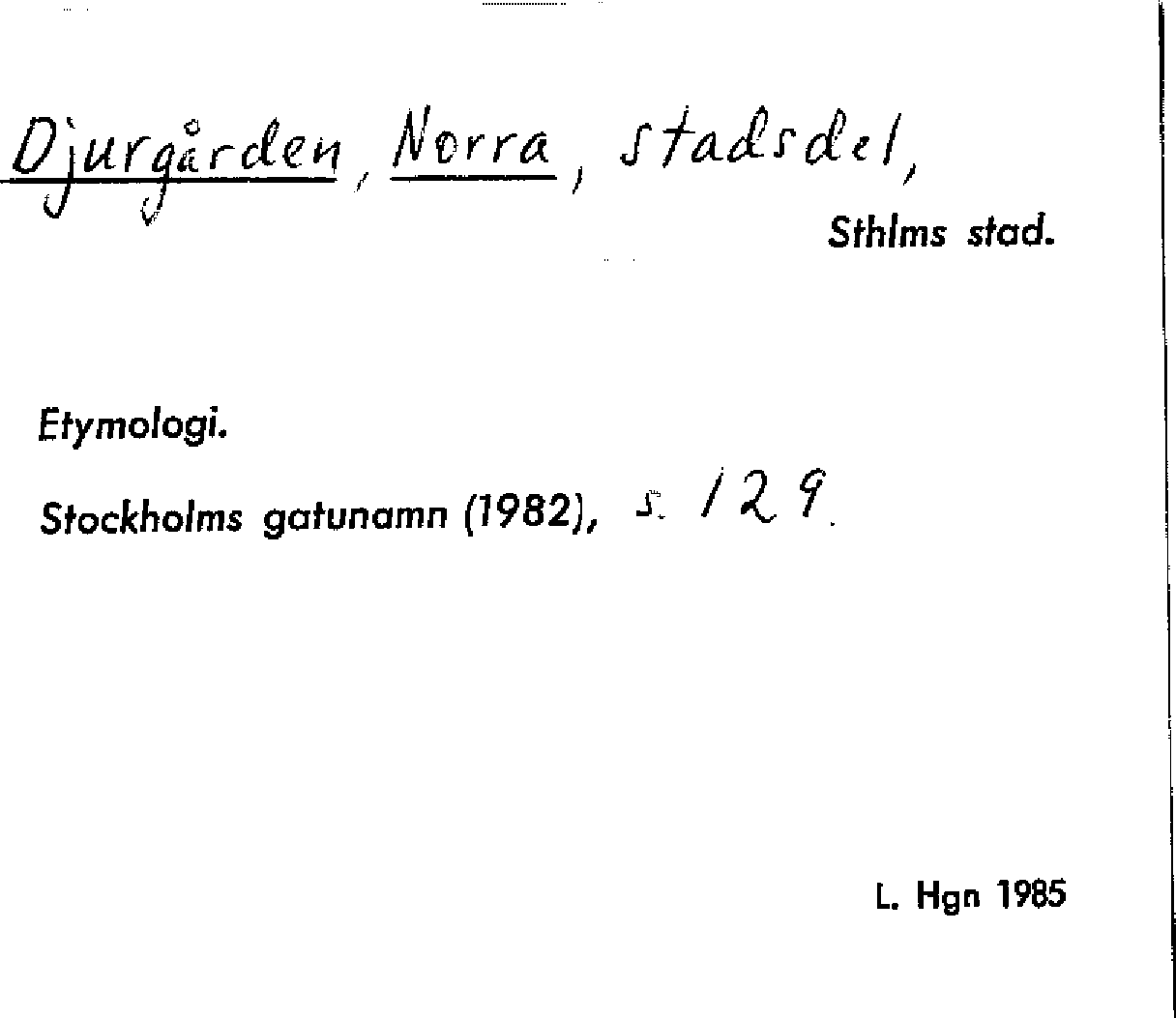 Djurgården, Norra, stadsdel,

Sthlms stad.

Etymologi.

Stockholms gatunamn (1982), s. 129.

L. Hgn 1985